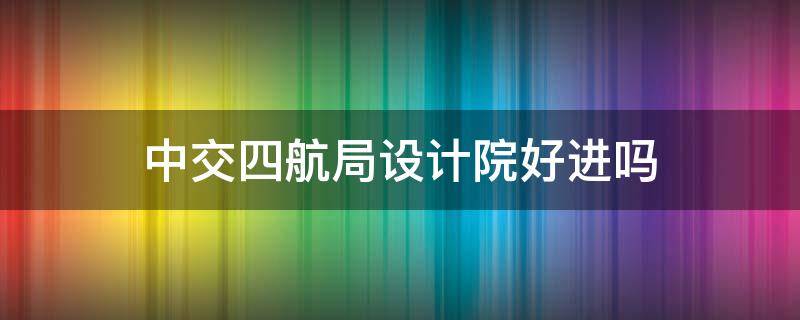 中交四航局设计院好进吗